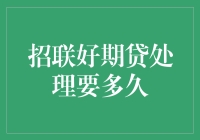 招联好期贷处理要多久